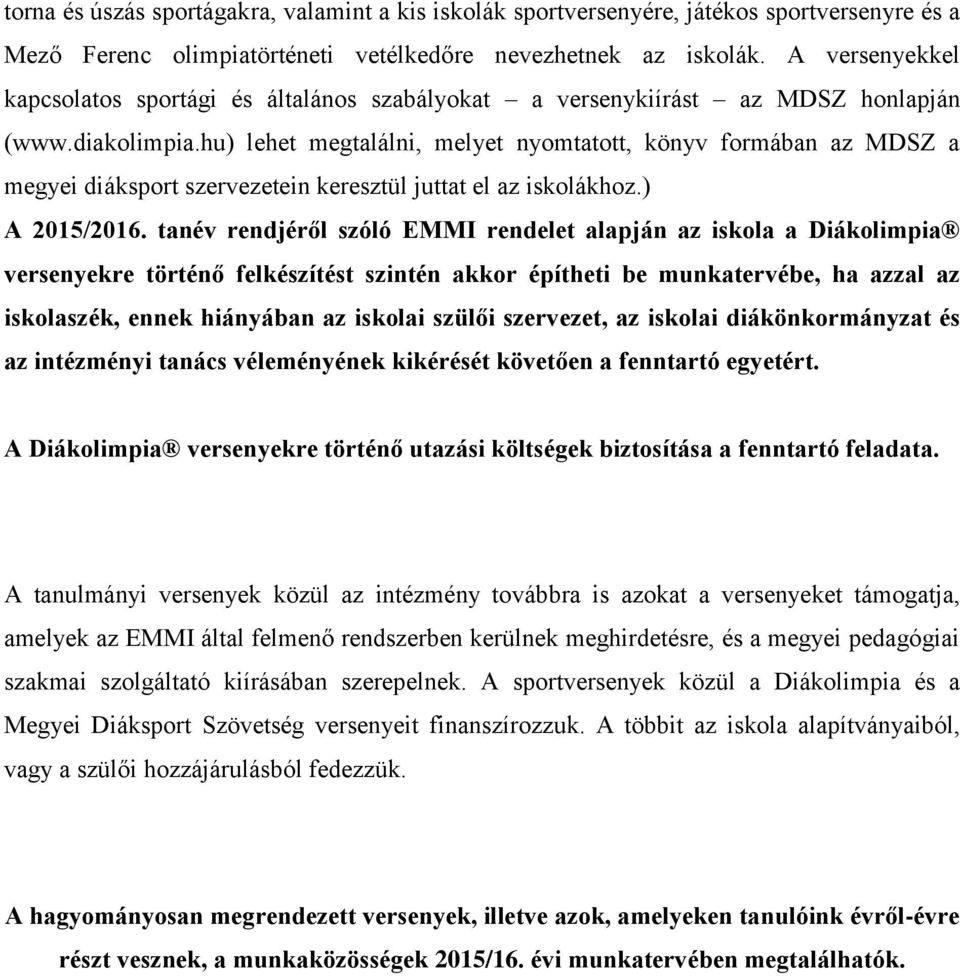 torna és úszás sportágakra, valamint a kis iskolák sportversenyére, játékos sportversenyre és a Mező Ferenc olimpiatörténeti vetélkedőre nevezhetnek az iskolák. A versenyekkel kapcsolatos sportági és általános szabályokat – a versenykiírást – az MDSZ honlapján (www.diakolimpia.hu) lehet megtalálni, melyet nyomtatott, könyv formában az MDSZ a megyei diáksport szervezetein keresztül juttat el az iskolákhoz.)

A 2015/2016. tanév rendjéről szóló EMMI rendelet alapján az iskola a Diákolimpia® versenyekre történő felkészítést szintén akkor építheti be munkatervébe, ha azzal az iskolaszék, ennek hiányában az iskolai szülői szervezet, az iskolai diákönkormányzat és az intézményi tanács véleményének kikérését követően a fenntartó egyetért.

A Diákolimpia® versenyekre történő utazási költségek biztosítása a fenntartó feladata.

A tanulmányi versenyek közül az intézmény továbbra is azokat a versenyeket támogatja, amelyek az EMMI által felmenő rendszerben kerülnek meghirdetésre, és a megyei pedagógiai szakmai szolgáltató kiírásában szerepelnek. A sportversenyek közül a Diákolimpia és a Megyei Diáksport Szövetség versenyeit finanszírozzuk. A többit az iskola alapítványaiból, vagy a szülői hozzájárulásból fedezzük.

A hagyományosan megrendezett versenyek, illetve azok, amelyeken tanulóink évről-évre részt vesznek, a munkaközösségek 2015/16. évi munkatervében megtalálhatók.